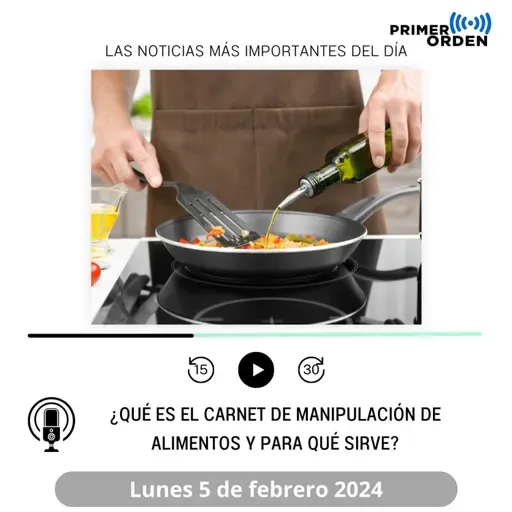 PRIMER ORDEN

LAS NOTICIAS MÁS IMPORTANTES DEL DÍA

15 30

¿QUÉ ES EL CARNET DE MANIPULACIÓN DE ALIMENTOS Y PARA QUÉ SIRVE?

Lunes 5 de febrero 2024